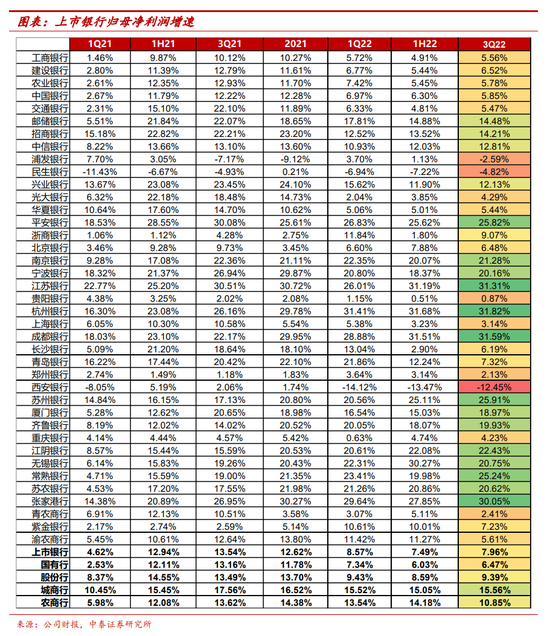 图表：上市银行归母净利润增速

| | 1Q21 | 1H21 | 3Q21 | 2021 | 1Q22 | 1H22 | 3Q22 |
|---|---|---|---|---|---|---|---|
| 工商银行 | 1.46% | 9.87% | 10.12% | 10.27% | 5.72% | 4.91% | 5.56% |
| 建设银行 | 2.80% | 11.39% | 12.79% | 11.61% | 6.77% | 5.44% | 6.52% |
| 农业银行 | 2.61% | 12.35% | 12.93% | 11.70% | 7.42% | 5.45% | 5.78% |
| 中国银行 | 2.67% | 11.79% | 12.22% | 12.28% | 6.97% | 6.30% | 5.85% |
| 交通银行 | 2.31% | 15.10% | 22.10% | 11.89% | 6.33% | 4.81% | 5.47% |
| 邮储银行 | 5.51% | 21.84% | 22.07% | 18.65% | 17.81% | 14.88% | 14.48% |
| 招商银行 | 15.18% | 22.82% | 22.21% | 23.20% | 12.52% | 13.52% | 14.21% |
| 中信银行 | 8.22% | 13.66% | 13.10% | 13.60% | 10.93% | 12.03% | 12.81% |
| 浦发银行 | 7.70% | 3.05% | -7.17% | -9.12% | 3.70% | 1.13% | -2.59% |
| 民生银行 | -11.43% | -6.67% | -4.93% | 0.21% | -6.94% | -7.22% | -4.82% |
| 兴业银行 | 13.67% | 23.08% | 23.45% | 24.10% | 15.62% | 11.90% | 12.13% |
| 光大银行 | 6.32% | 22.18% | 18.48% | 14.73% | 2.04% | 3.85% | 4.29% |
| 华夏银行 | 10.64% | 17.60% | 14.70% | 10.62% | 5.06% | 5.01% | 5.44% |
| 平安银行 | 18.53% | 28.55% | 30.08% | 25.61% | 26.83% | 25.62% | 25.82% |
| 浙商银行 | 1.06% | 1.12% | 4.28% | 2.75% | 11.84% | 1.80% | 9.07% |
| 北京银行 | 3.46% | 9.28% | 9.73% | 3.45% | 6.60% | 7.88% | 6.48% |
| 南京银行 | 9.28% | 17.08% | 22.36% | 21.11% | 22.35% | 20.07% | 21.28% |
| 宁波银行 | 18.32% | 21.37% | 26.94% | 29.87% | 20.80% | 18.37% | 20.16% |
| 江苏银行 | 22.77% | 25.20% | 30.51% | 30.72% | 26.01% | 31.19% | 31.31% |
| 贵阳银行 | 4.38% | 3.25% | 2.02% | 2.08% | 1.15% | 0.51% | 0.87% |
| 杭州银行 | 16.30% | 23.08% | 26.16% | 29.78% | 31.41% | 31.68% | 31.82% |
| 上海银行 | 6.05% | 10.30% | 10.58% | 5.54% | 5.38% | 3.23% | 3.14% |
| 成都银行 | 18.03% | 23.10% | 22.17% | 29.95% | 28.88% | 31.51% | 31.59% |
| 长沙银行 | 5.09% | 21.20% | 18.64% | 18.10% | 13.04% | 2.90% | 6.19% |
| 青岛银行 | 16.22% | 17.44% | 20.42% | 22.10% | 21.86% | 12.24% | 7.32% |
| 郑州银行 | 2.74% | 1.49% | 1.18% | 1.83% | 3.64% | 3.14% | 2.13% |
| 西安银行 | -8.05% | 5.19% | 2.06% | 1.74% | -14.12% | -13.47% | -12.45% |
| 苏州银行 | 14.84% | 16.15% | 17.13% | 20.80% | 20.56% | 25.11% | 25.91% |
| 厦门银行 | 5.28% | 12.62% | 20.65% | 18.98% | 16.54% | 15.03% | 18.97% |
| 齐鲁银行 | 8.19% | 12.02% | 14.02% | 20.52% | 20.05% | 18.07% | 19.93% |
| 重庆银行 | 4.14% | 4.44% | 4.57% | 5.42% | 0.63% | 4.74% | 4.23% |
| 江阴银行 | 8.57% | 15.44% | 15.59% | 20.53% | 20.61% | 22.08% | 22.43% |
| 无锡银行 | 6.14% | 15.83% | 19.26% | 20.43% | 22.31% | 30.27% | 20.75% |
| 常熟银行 | 4.71% | 15.59% | 19.00% | 21.35% | 23.41% | 19.98% | 25.24% |
| 苏农银行 | 4.53% | 17.20% | 17.55% | 21.98% | 21.26% | 20.86% | 20.62% |
| 张家港行 | 14.38% | 20.89% | 26.95% | 30.27% | 29.64% | 27.85% | 30.05% |
| 青农商行 | 6.91% | 12.13% | 10.51% | 3.58% | 3.07% | 5.11% | 2.41% |
| 紫金银行 | 2.17% | 2.74% | 2.59% | 5.14% | 10.61% | 10.01% | 7.23% |
| 渝农商行 | 5.45% | 10.61% | 12.64% | 13.80% | 11.42% | 11.27% | 5.61% |
| 上市银行 | 4.62% | 12.94% | 13.54% | 12.62% | 8.57% | 7.49% | 7.96% |
| 国有行 | 2.53% | 12.11% | 13.16% | 11.78% | 7.34% | 6.03% | 6.47% |
| 股份行 | 8.37% | 14.55% | 13.49% | 13.70% | 9.43% | 8.59% | 9.39% |
| 城商行 | 10.45% | 15.45% | 17.56% | 16.52% | 15.52% | 15.05% | 15.56% |
| 农商行 | 5.98% | 12.08% | 13.62% | 14.38% | 13.54% | 14.18% | 10.85% |

来源：公司财报，中泰证券研究所